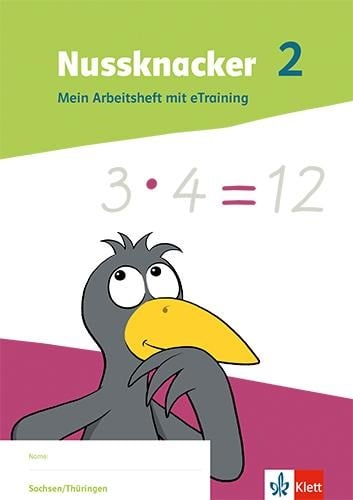 Nussknacker 2

Mein Arbeitsheft mit eTraining

$3 \cdot 4 = 12$

Name:

Sachsen/Thüringen

Klett